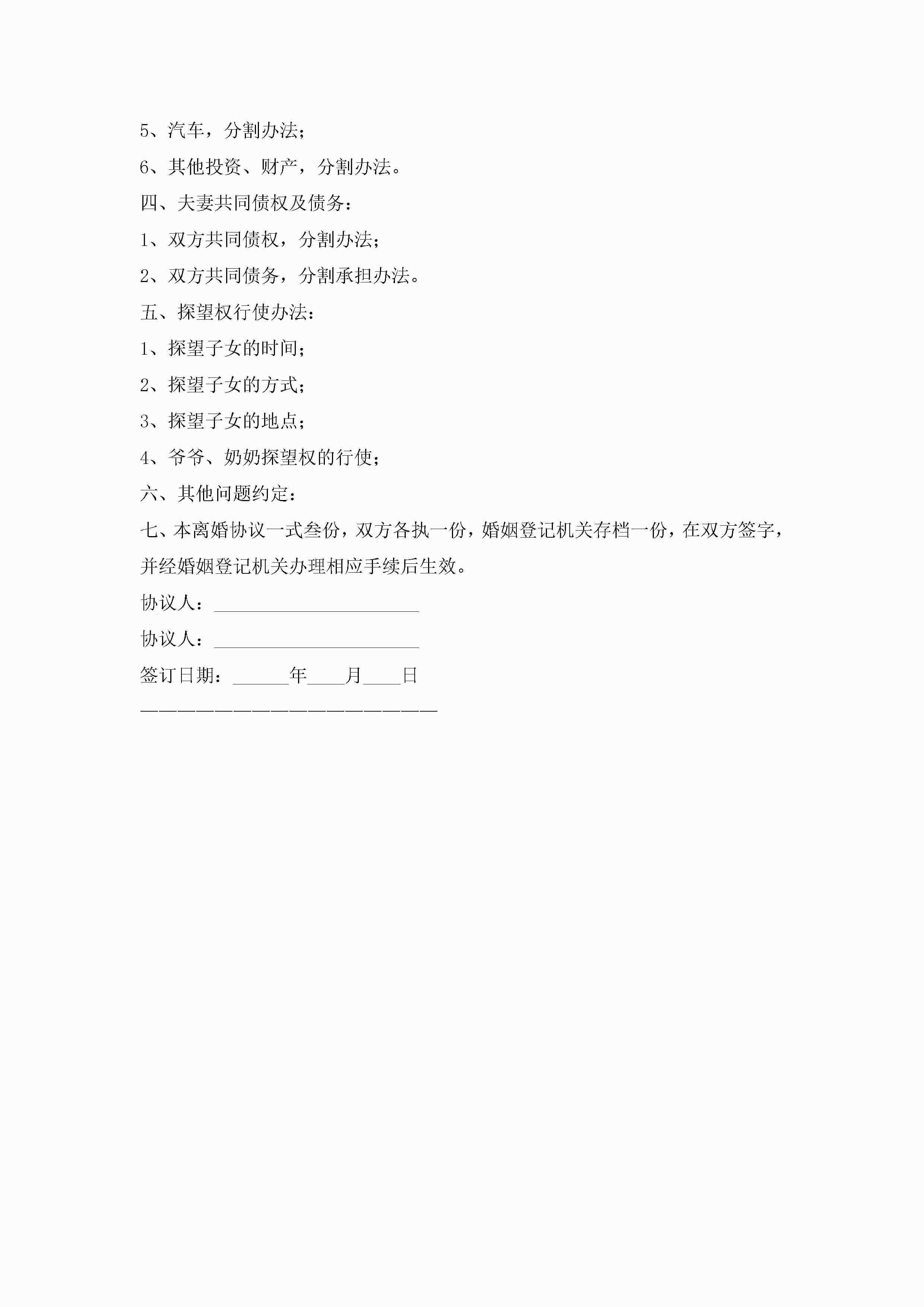 5、汽车，分割办法；

6、其他投资、财产，分割办法。

四、夫妻共同债权及债务：

1、双方共同债权，分割办法；

2、双方共同债务，分割承担办法。

五、探望权行使办法：

1、探望子女的时间；

2、探望子女的方式；

3、探望子女的地点；

4、爷爷、奶奶探望权的行使；

六、其他问题约定：

七、本离婚协议一式叁份，双方各执一份，婚姻登记机关存档一份，在双方签字，并经婚姻登记机关办理相应手续后生效。

协议人：______________________

协议人：______________________

签订日期：______年____月____日

————————————————————————